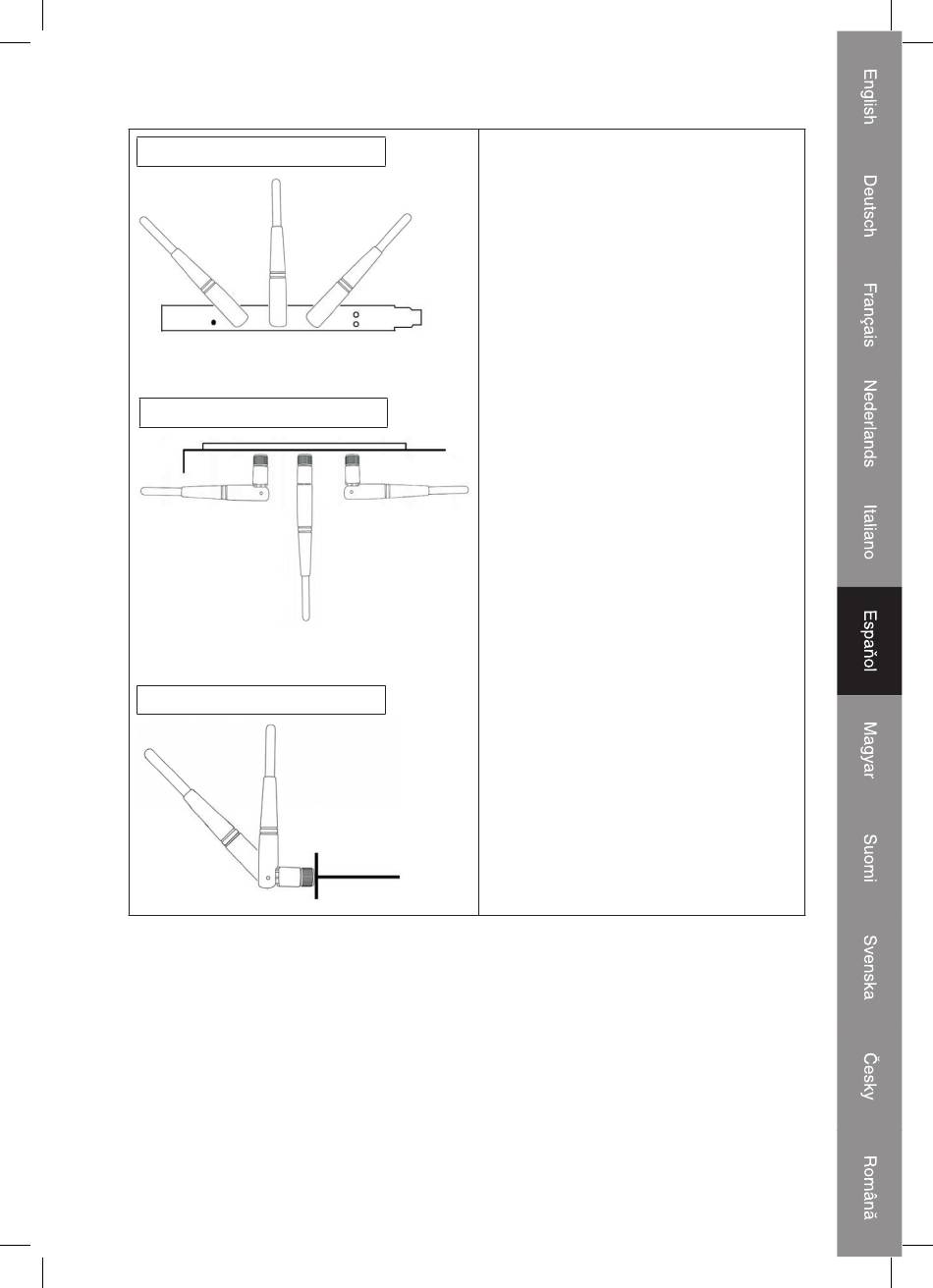 English

Deutsch

Français

Nederlands

Italiano

Español

Magyar

Suomi

Svenska

Česky

Română